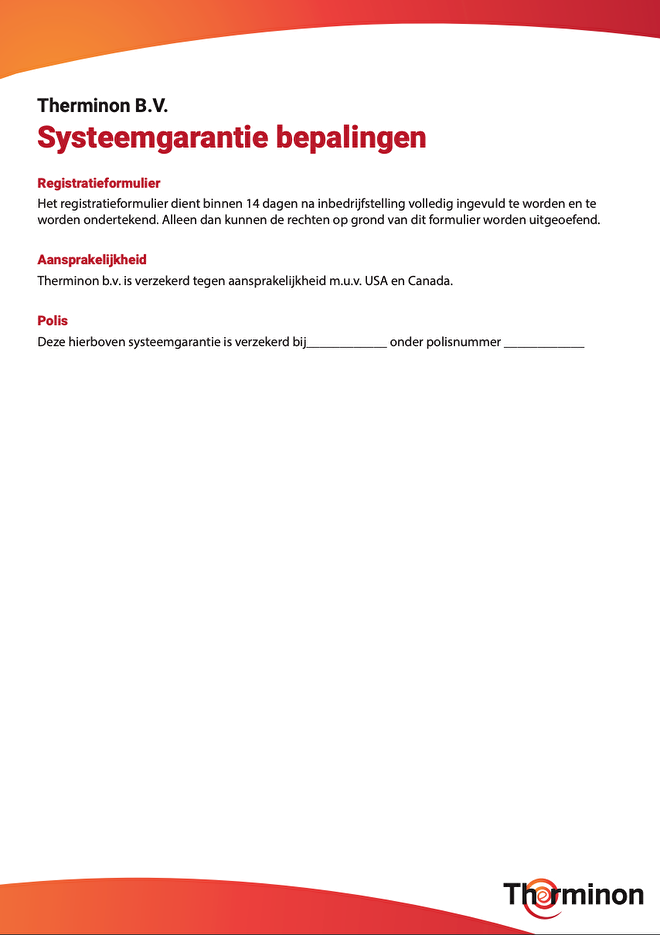 Therminon B.V.
Systeemgarantie bepalingen

Registratieformulier
Het registratieformulier dient binnen 14 dagen na inbedrijfstelling volledig ingevuld te worden en te worden ondertekend. Alleen dan kunnen de rechten op grond van dit formulier worden uitgeoefend.

Aansprakelijkheid
Therminon b.v. is verzekerd tegen aansprakelijkheid m.u.v. USA en Canada.

Polis
Deze hierboven systeemgarantie is verzekerd bij____________ onder polisnummer ____________

Therminon